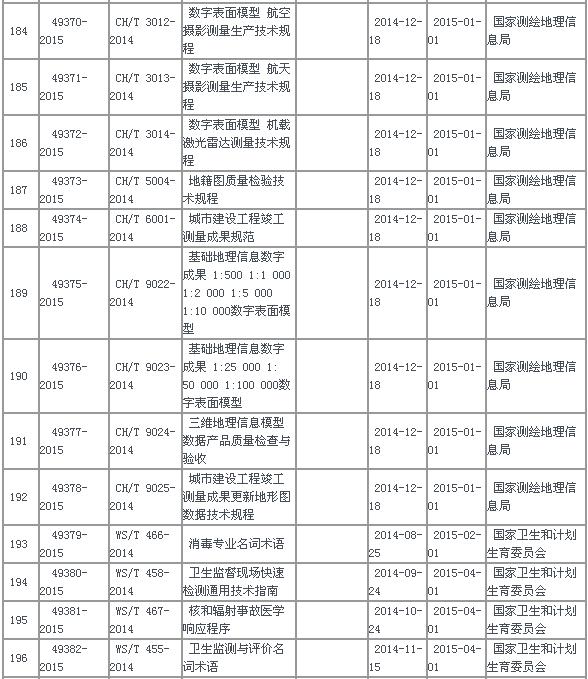 | 184 | 49370-2015 | CH/T 3012-2014 | 数字表面模型 航空摄影测量生产技术规程 |  | 2014-12-18 | 2015-01-01 | 国家测绘地理信息局 |
|---|---|---|---|---|---|---|---|
| 185 | 49371-2015 | CH/T 3013-2014 | 数字表面模型 航天摄影测量生产技术规程 |  | 2014-12-18 | 2015-01-01 | 国家测绘地理信息局 |
| 186 | 49372-2015 | CH/T 3014-2014 | 数字表面模型 机载激光雷达测量技术规程 |  | 2014-12-18 | 2015-01-01 | 国家测绘地理信息局 |
| 187 | 49373-2015 | CH/T 5004-2014 | 地籍图质量检验技术规程 |  | 2014-12-18 | 2015-01-01 | 国家测绘地理信息局 |
| 188 | 49374-2015 | CH/T 6001-2014 | 城市建设工程竣工测量成果规范 |  | 2014-12-18 | 2015-01-01 | 国家测绘地理信息局 |
| 189 | 49375-2015 | CH/T 9022-2014 | 基础地理信息数字成果 1:500 1:1 000 1:2 000 1:5 000 1:10 000数字表面模型 |  | 2014-12-18 | 2015-01-01 | 国家测绘地理信息局 |
| 190 | 49376-2015 | CH/T 9023-2014 | 基础地理信息数字成果 1:25 000 1:50 000 1:100 000数字表面模型 |  | 2014-12-18 | 2015-01-01 | 国家测绘地理信息局 |
| 191 | 49377-2015 | CH/T 9024-2014 | 三维地理信息模型数据产品质量检查与验收 |  | 2014-12-18 | 2015-01-01 | 国家测绘地理信息局 |
| 192 | 49378-2015 | CH/T 9025-2014 | 城市建设工程竣工测量成果更新地形图数据技术规程 |  | 2014-12-18 | 2015-01-01 | 国家测绘地理信息局 |
| 193 | 49379-2015 | WS/T 466-2014 | 消毒专业名词术语 |  | 2014-08-25 | 2015-02-01 | 国家卫生和计划生育委员会 |
| 194 | 49380-2015 | WS/T 458-2014 | 卫生监督现场快速检测通用技术指南 |  | 2014-09-24 | 2015-04-01 | 国家卫生和计划生育委员会 |
| 195 | 49381-2015 | WS/T 467-2014 | 核和辐射事故医学响应程序 |  | 2014-10-24 | 2015-04-01 | 国家卫生和计划生育委员会 |
| 196 | 49382-2015 | WS/T 455-2014 | 卫生监测与评价名词术语 |  | 2014-11-15 | 2015-04-01 | 国家卫生和计划生育委员会 |